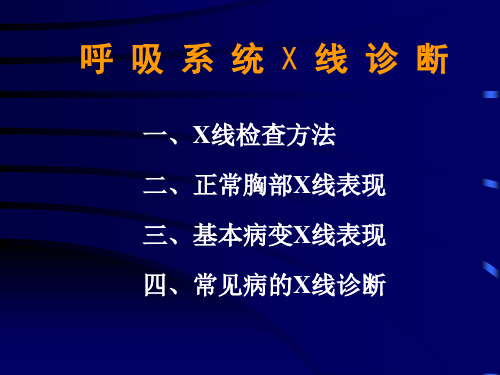 呼 吸 系 统 X 线 诊 断

一、X线检查方法

二、正常胸部X线表现

三、基本病变X线表现

四、常见病的X线诊断